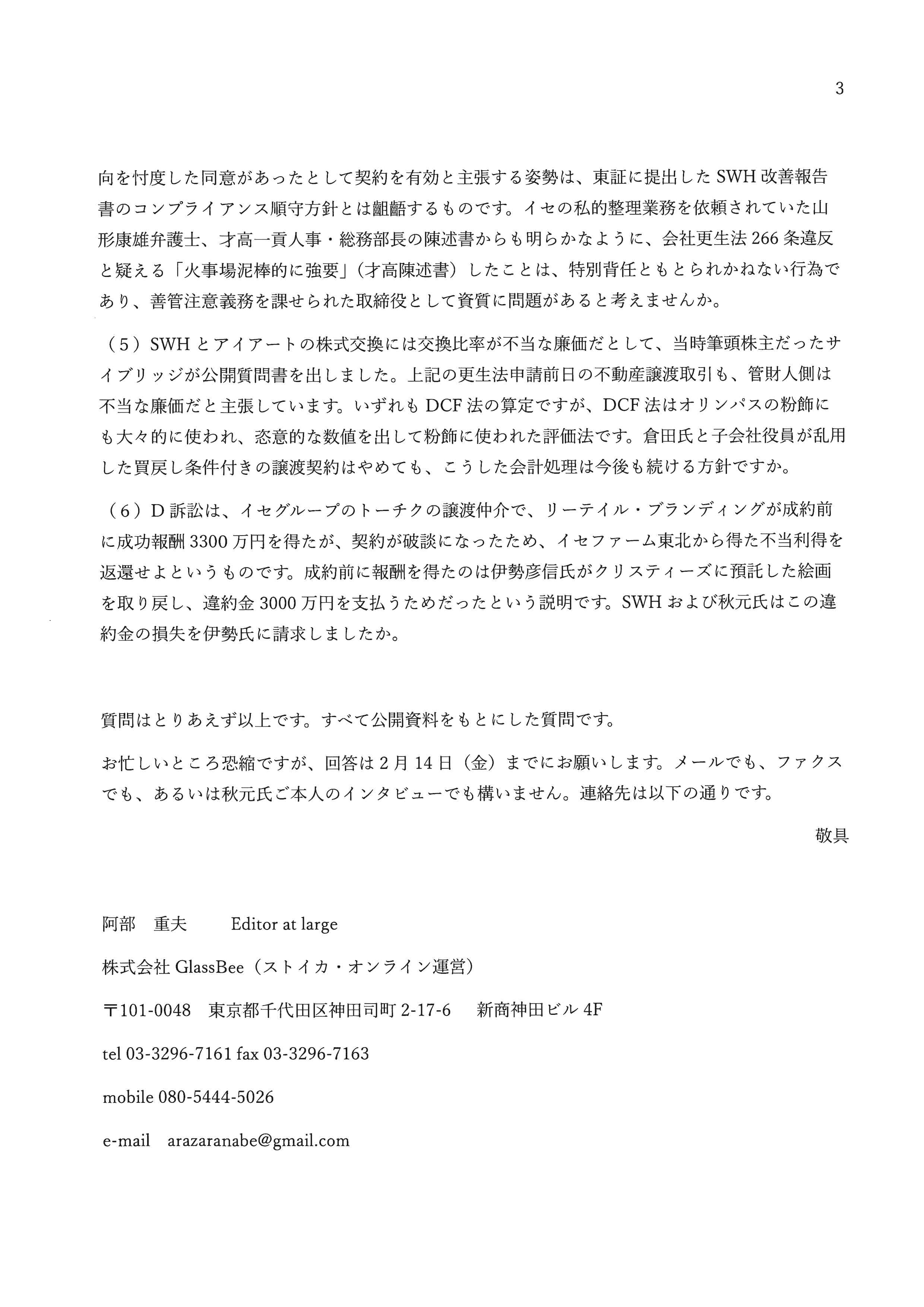 3

向を忖度した同意があったとして契約を有効と主張する姿勢は、東証に提出したSWH改善報告書のコンプライアンス順守方針とは齟齬するものです。イセの私的整理業務を依頼されていた山形康雄弁護士、才高一貢人事・総務部長の陳述書からも明らかなように、会社更生法266条違反と疑える「火事場泥棒的に強要」（才高陳述書）したことは、特別背任ともとられかねない行為であり、善管注意義務を課せられた取締役として資質に問題があると考えませんか。

（5）SWHとアイアートの株式交換には交換比率が不当な廉価だとして、当時筆頭株主だったサイブリッジが公開質問書を出しました。上記の更生法申請前日の不動産譲渡取引も、管財人側は不当な廉価だと主張しています。いずれもDCF法の算定ですが、DCF法はオリンパスの粉飾にも大々的に使われ、恣意的な数値を出して粉飾に使われた評価法です。倉田氏と子会社役員が乱用した買戻し条件付きの譲渡契約はやめても、こうした会計処理は今後も続ける方針ですか。

（6）D訴訟は、イセグループのトーチクの譲渡仲介で、リーテイル・ブランディングが成約前に成功報酬3300万円を得たが、契約が破談になったため、イセファーム東北から得た不当利得を返還せよというものです。成約前に報酬を得たのは伊勢彦信氏がクリスティーズに預託した絵画を取り戻し、違約金3000万円を支払うためだったという説明です。SWHおよび秋元氏はこの違約金の損失を伊勢氏に請求しましたか。

質問はとりあえず以上です。すべて公開資料をもとにした質問です。

お忙しいところ恐縮ですが、回答は2月14日（金）までにお願いします。メールでも、ファクスでも、あるいは秋元氏ご本人のインタビューでも構いません。連絡先は以下の通りです。

敬具

阿部　重夫　　Editor at large

株式会社GlassBee（ストイカ・オンライン運営）

〒101-0048　東京都千代田区神田司町2-17-6　新商神田ビル4F

tel 03-3296-7161 fax 03-3296-7163

mobile 080-5444-5026

e-mail　arazaranabe@gmail.com